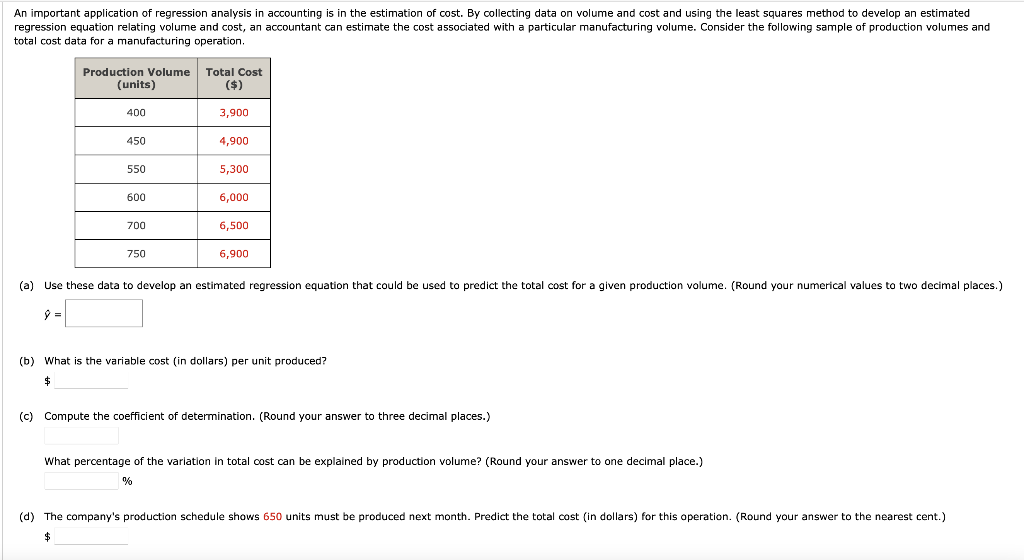 An important application of regression analysis in accounting is in the estimation of cost. By collecting data on volume and cost and using the least squares method to develop an estimated regression equation relating volume and cost, an accountant can estimate the cost associated with a particular manufacturing volume. Consider the following sample of production volumes and total cost data for a manufacturing operation.

| Production Volume (units) | Total Cost ($) |
|---|---|
| 400 | 3,900 |
| 450 | 4,900 |
| 550 | 5,300 |
| 600 | 6,000 |
| 700 | 6,500 |
| 750 | 6,900 |

(a) Use these data to develop an estimated regression equation that could be used to predict the total cost for a given production volume. (Round your numerical values to two decimal places.)

$\hat{y}$ =

(b) What is the variable cost (in dollars) per unit produced?

$

(c) Compute the coefficient of determination. (Round your answer to three decimal places.)

What percentage of the variation in total cost can be explained by production volume? (Round your answer to one decimal place.)

%

(d) The company's production schedule shows 650 units must be produced next month. Predict the total cost (in dollars) for this operation. (Round your answer to the nearest cent.)

$